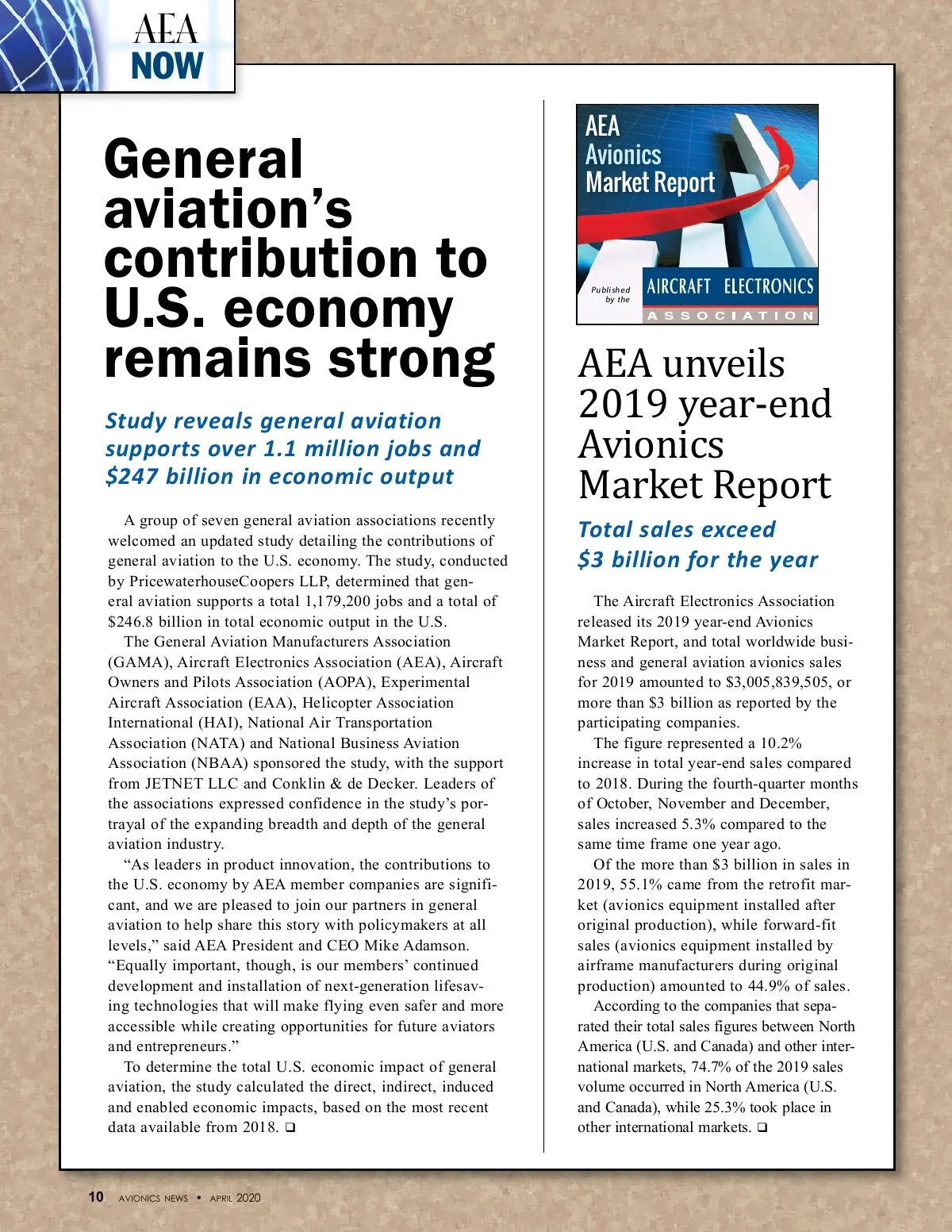 AEA
NOW

General aviation's contribution to U.S. economy remains strong

Study reveals general aviation supports over 1.1 million jobs and $247 billion in economic output

A group of seven general aviation associations recently welcomed an updated study detailing the contributions of general aviation to the U.S. economy. The study, conducted by PricewaterhouseCoopers LLP, determined that general aviation supports a total 1,179,200 jobs and a total of $246.8 billion in total economic output in the U.S.

The General Aviation Manufacturers Association (GAMA), Aircraft Electronics Association (AEA), Aircraft Owners and Pilots Association (AOPA), Experimental Aircraft Association (EAA), Helicopter Association International (HAI), National Air Transportation Association (NATA) and National Business Aviation Association (NBAA) sponsored the study, with the support from JETNET LLC and Conklin & de Decker. Leaders of the associations expressed confidence in the study's portrayal of the expanding breadth and depth of the general aviation industry.

"As leaders in product innovation, the contributions to the U.S. economy by AEA member companies are significant, and we are pleased to join our partners in general aviation to help share this story with policymakers at all levels," said AEA President and CEO Mike Adamson. "Equally important, though, is our members' continued development and installation of next-generation lifesaving technologies that will make flying even safer and more accessible while creating opportunities for future aviators and entrepreneurs."

To determine the total U.S. economic impact of general aviation, the study calculated the direct, indirect, induced and enabled economic impacts, based on the most recent data available from 2018. ❑

AEA
Avionics
Market Report
Published by the
AIRCRAFT ELECTRONICS
ASSOCIATION

AEA unveils 2019 year-end Avionics Market Report

Total sales exceed $3 billion for the year

The Aircraft Electronics Association released its 2019 year-end Avionics Market Report, and total worldwide business and general aviation avionics sales for 2019 amounted to $3,005,839,505, or more than $3 billion as reported by the participating companies.

The figure represented a 10.2% increase in total year-end sales compared to 2018. During the fourth-quarter months of October, November and December, sales increased 5.3% compared to the same time frame one year ago.

Of the more than $3 billion in sales in 2019, 55.1% came from the retrofit market (avionics equipment installed after original production), while forward-fit sales (avionics equipment installed by airframe manufacturers during original production) amounted to 44.9% of sales.

According to the companies that separated their total sales figures between North America (U.S. and Canada) and other international markets, 74.7% of the 2019 sales volume occurred in North America (U.S. and Canada), while 25.3% took place in other international markets. ❑

10 AVIONICS NEWS • APRIL 2020